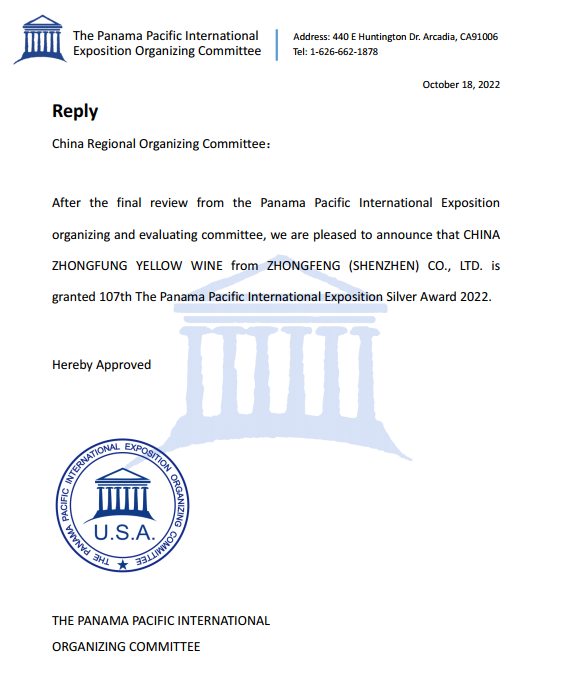 The Panama Pacific International Exposition Organizing Committee

Address: 440 E Huntington Dr. Arcadia, CA91006
Tel: 1-626-662-1878

October 18, 2022

Reply

China Regional Organizing Committee：

After the final review from the Panama Pacific International Exposition organizing and evaluating committee, we are pleased to announce that CHINA ZHONGFUNG YELLOW WINE from ZHONGFENG (SHENZHEN) CO., LTD. is granted 107th The Panama Pacific International Exposition Silver Award 2022.

Hereby Approved

THE PANAMA PACIFIC INTERNATIONAL EXPOSITION ORGANIZING COMMITTEE
U.S.A.

THE PANAMA PACIFIC INTERNATIONAL
ORGANIZING COMMITTEE